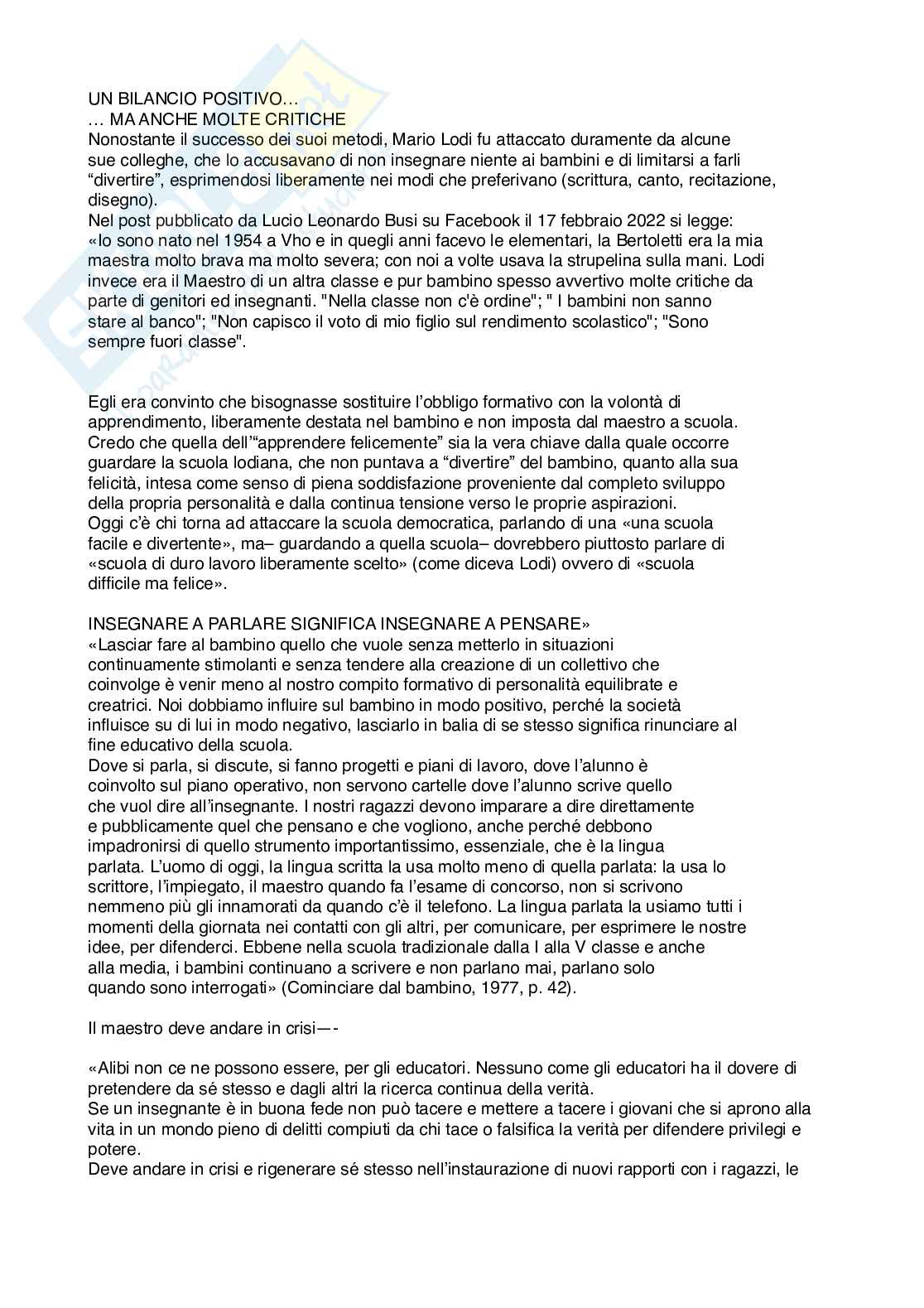 UN BILANCIO POSITIVO…
… MA ANCHE MOLTE CRITICHE
Nonostante il successo dei suoi metodi, Mario Lodi fu attaccato duramente da alcune sue colleghe, che lo accusavano di non insegnare niente ai bambini e di limitarsi a farli “divertire”, esprimendosi liberamente nei modi che preferivano (scrittura, canto, recitazione, disegno).
Nel post pubblicato da Lucio Leonardo Busi su Facebook il 17 febbraio 2022 si legge: «Io sono nato nel 1954 a Vho e in quegli anni facevo le elementari, la Bertoletti era la mia maestra molto brava ma molto severa; con noi a volte usava la strupelina sulla mani. Lodi invece era il Maestro di un altra classe e pur bambino spesso avvertivo molte critiche da parte di genitori ed insegnanti. "Nella classe non c'è ordine"; " I bambini non sanno stare al banco"; "Non capisco il voto di mio figlio sul rendimento scolastico"; "Sono sempre fuori classe".

Egli era convinto che bisognasse sostituire l’obbligo formativo con la volontà di apprendimento, liberamente destata nel bambino e non imposta dal maestro a scuola. Credo che quella dell’“apprendere felicemente” sia la vera chiave dalla quale occorre guardare la scuola lodiana, che non puntava a “divertire” del bambino, quanto alla sua felicità, intesa come senso di piena soddisfazione proveniente dal completo sviluppo della propria personalità e dalla continua tensione verso le proprie aspirazioni.
Oggi c’è chi torna ad attaccare la scuola democratica, parlando di una «una scuola facile e divertente», ma– guardando a quella scuola– dovrebbero piuttosto parlare di «scuola di duro lavoro liberamente scelto» (come diceva Lodi) ovvero di «scuola difficile ma felice».

INSEGNARE A PARLARE SIGNIFICA INSEGNARE A PENSARE»
«Lasciar fare al bambino quello che vuole senza metterlo in situazioni continuamente stimolanti e senza tendere alla creazione di un collettivo che coinvolge è venir meno al nostro compito formativo di personalità equilibrate e creatrici. Noi dobbiamo influire sul bambino in modo positivo, perché la società influisce su di lui in modo negativo, lasciarlo in balia di se stesso significa rinunciare al fine educativo della scuola.
Dove si parla, si discute, si fanno progetti e piani di lavoro, dove l’alunno è coinvolto sul piano operativo, non servono cartelle dove l’alunno scrive quello che vuol dire all’insegnante. I nostri ragazzi devono imparare a dire direttamente e pubblicamente quel che pensano e che vogliono, anche perché debbono impadronirsi di quello strumento importantissimo, essenziale, che è la lingua parlata. L’uomo di oggi, la lingua scritta la usa molto meno di quella parlata: la usa lo scrittore, l’impiegato, il maestro quando fa l’esame di concorso, non si scrivono nemmeno più gli innamorati da quando c’è il telefono. La lingua parlata la usiamo tutti i momenti della giornata nei contatti con gli altri, per comunicare, per esprimere le nostre idee, per difenderci. Ebbene nella scuola tradizionale dalla I alla V classe e anche alla media, i bambini continuano a scrivere e non parlano mai, parlano solo quando sono interrogati» (Cominciare dal bambino, 1977, p. 42).

Il maestro deve andare in crisi—-

«Alibi non ce ne possono essere, per gli educatori. Nessuno come gli educatori ha il dovere di pretendere da sé stesso e dagli altri la ricerca continua della verità.
Se un insegnante è in buona fede non può tacere e mettere a tacere i giovani che si aprono alla vita in un mondo pieno di delitti compiuti da chi tace o falsifica la verità per difendere privilegi e potere.
Deve andare in crisi e rigenerare sé stesso nell’instaurazione di nuovi rapporti con i ragazzi, le